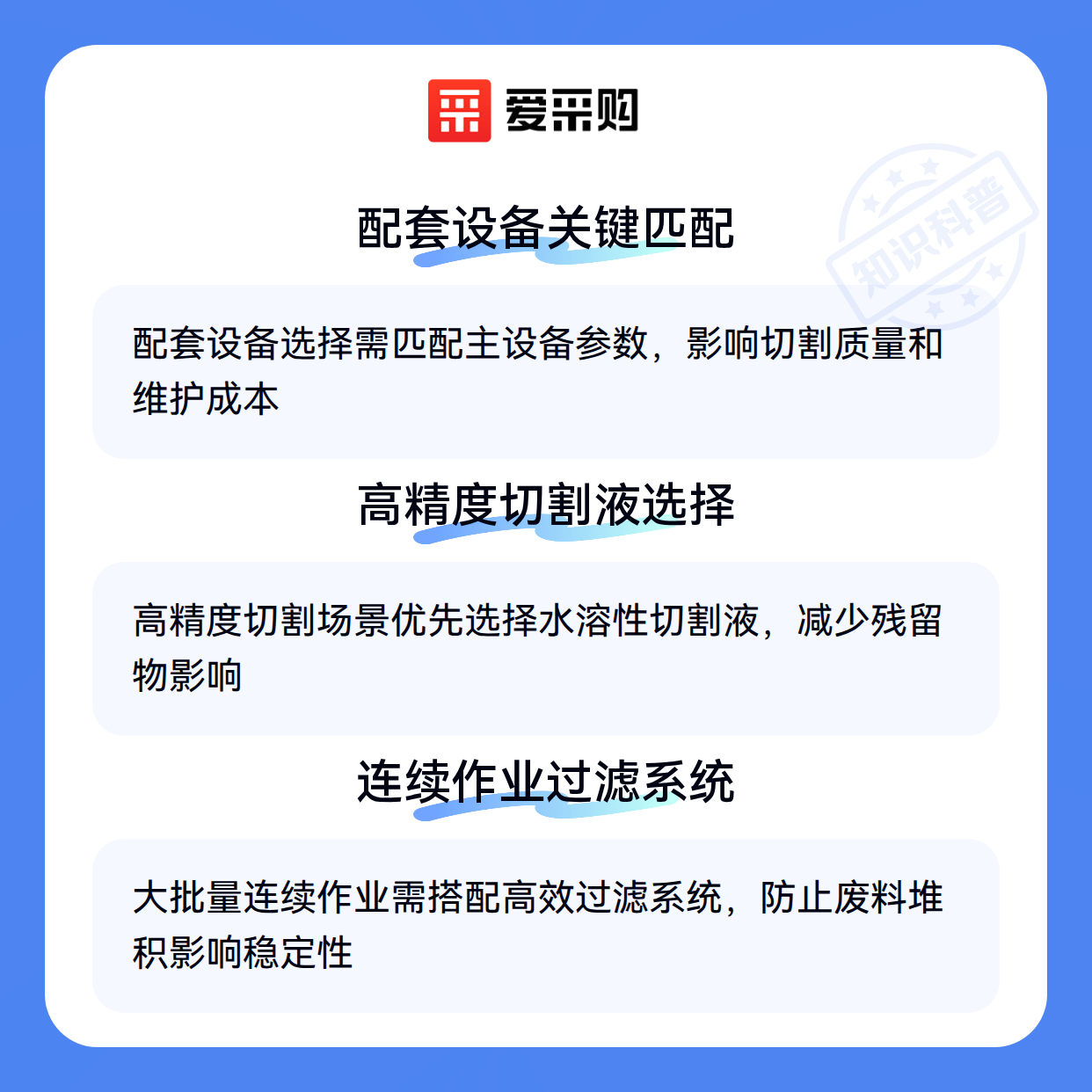 爱采购

配套设备关键匹配

配套设备选择需匹配主设备参数，影响切割质量和维护成本

高精度切割液选择

高精度切割场景优先选择水溶性切割液，减少残留物影响

连续作业过滤系统

大批量连续作业需搭配高效过滤系统，防止废料堆积影响稳定性

知识科普